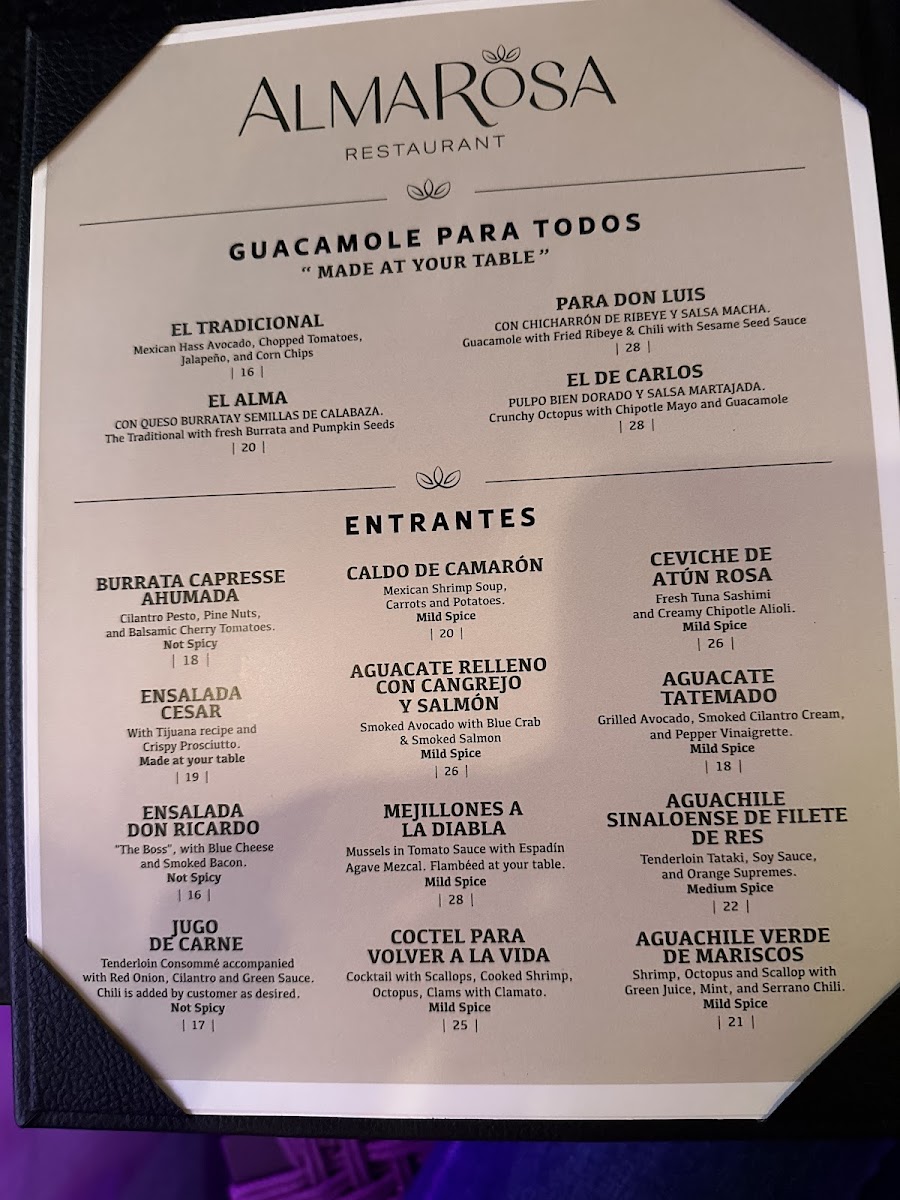 ALMAROSA
RESTAURANT

GUACAMOLE PARA TODOS
" MADE AT YOUR TABLE "

EL TRADICIONAL
Mexican Hass Avocado, Chopped Tomatoes, Jalapeño, and Corn Chips
| 16 |

EL ALMA
CON QUESO BURRATAY SEMILLAS DE CALABAZA.
The Traditional with fresh Burrata and Pumpkin Seeds
| 20 |

PARA DON LUIS
CON CHICHARRÓN DE RIBEYE Y SALSA MACHA.
Guacamole with Fried Ribeye & Chili with Sesame Seed Sauce
| 28 |

EL DE CARLOS
PULPO BIEN DORADO Y SALSA MARTAJADA.
Crunchy Octopus with Chipotle Mayo and Guacamole
| 28 |

ENTRANTES

BURRATA CAPRESSE AHUMADA
Cilantro Pesto, Pine Nuts, and Balsamic Cherry Tomatoes.
Not Spicy
| 18 |

ENSALADA CESAR
With Tijuana recipe and Crispy Prosciutto.
Made at your table
| 19 |

ENSALADA DON RICARDO
"The Boss", with Blue Cheese and Smoked Bacon.
Not Spicy
| 16 |

JUGO DE CARNE
Tenderloin Consommé accompanied with Red Onion, Cilantro and Green Sauce. Chili is added by customer as desired.
Not Spicy
| 17 |

CALDO DE CAMARÓN
Mexican Shrimp Soup, Carrots and Potatoes.
Mild Spice
| 20 |

AGUACATE RELLENO CON CANGREJO Y SALMÓN
Smoked Avocado with Blue Crab & Smoked Salmon
Mild Spice
| 26 |

MEJILLONES A LA DIABLA
Mussels in Tomato Sauce with Espadín Agave Mezcal. Flambéed at your table.
Mild Spice
| 28 |

COCTEL PARA VOLVER A LA VIDA
Cocktail with Scallops, Cooked Shrimp, Octopus, Clams with Clamato.
Mild Spice
| 25 |

CEVICHE DE ATÚN ROSA
Fresh Tuna Sashimi and Creamy Chipotle Alioli.
Mild Spice
| 26 |

AGUACATE TATEMADO
Grilled Avocado, Smoked Cilantro Cream, and Pepper Vinaigrette.
Mild Spice
| 18 |

AGUACHILE SINALOENSE DE FILETE DE RES
Tenderloin Tataki, Soy Sauce, and Orange Supremes.
Medium Spice
| 22 |

AGUACHILE VERDE DE MARISCOS
Shrimp, Octopus and Scallop with Green Juice, Mint, and Serrano Chili.
Mild Spice
| 21 |